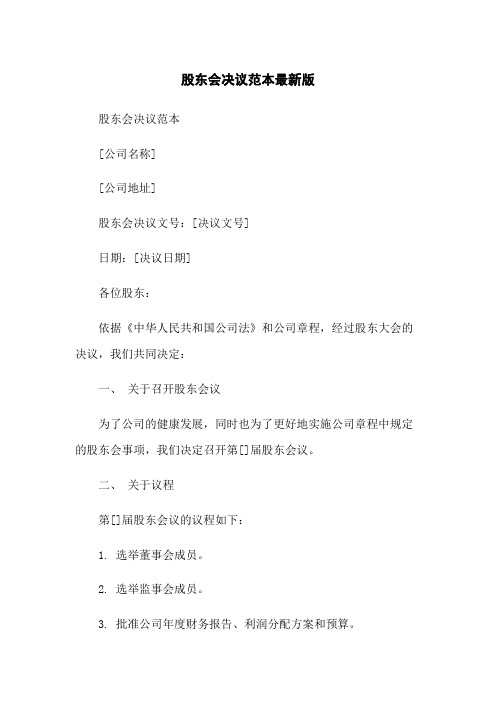 股东会决议范本最新版

股东会决议范本

[公司名称]

[公司地址]

股东会决议文号：[决议文号]

日期：[决议日期]

各位股东：

依据《中华人民共和国公司法》和公司章程，经过股东大会的决议，我们共同决定：

一、 关于召开股东会议

为了公司的健康发展，同时也为了更好地实施公司章程中规定的股东会事项，我们决定召开第[]届股东会议。

二、 关于议程

第[]届股东会议的议程如下：

1. 选举董事会成员。

2. 选举监事会成员。

3. 批准公司年度财务报告、利润分配方案和预算。